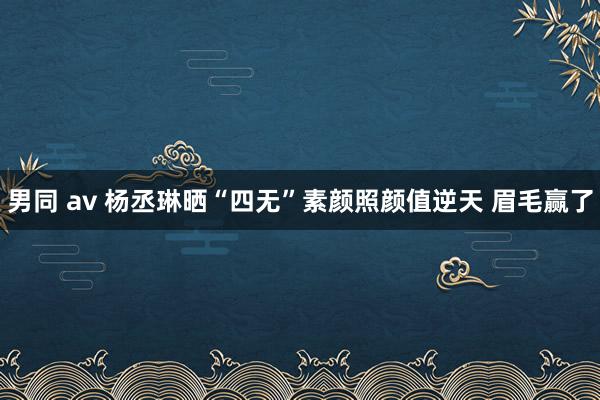 男同 av 杨丞琳晒“四无”素颜照颜值逆天 眉毛赢了